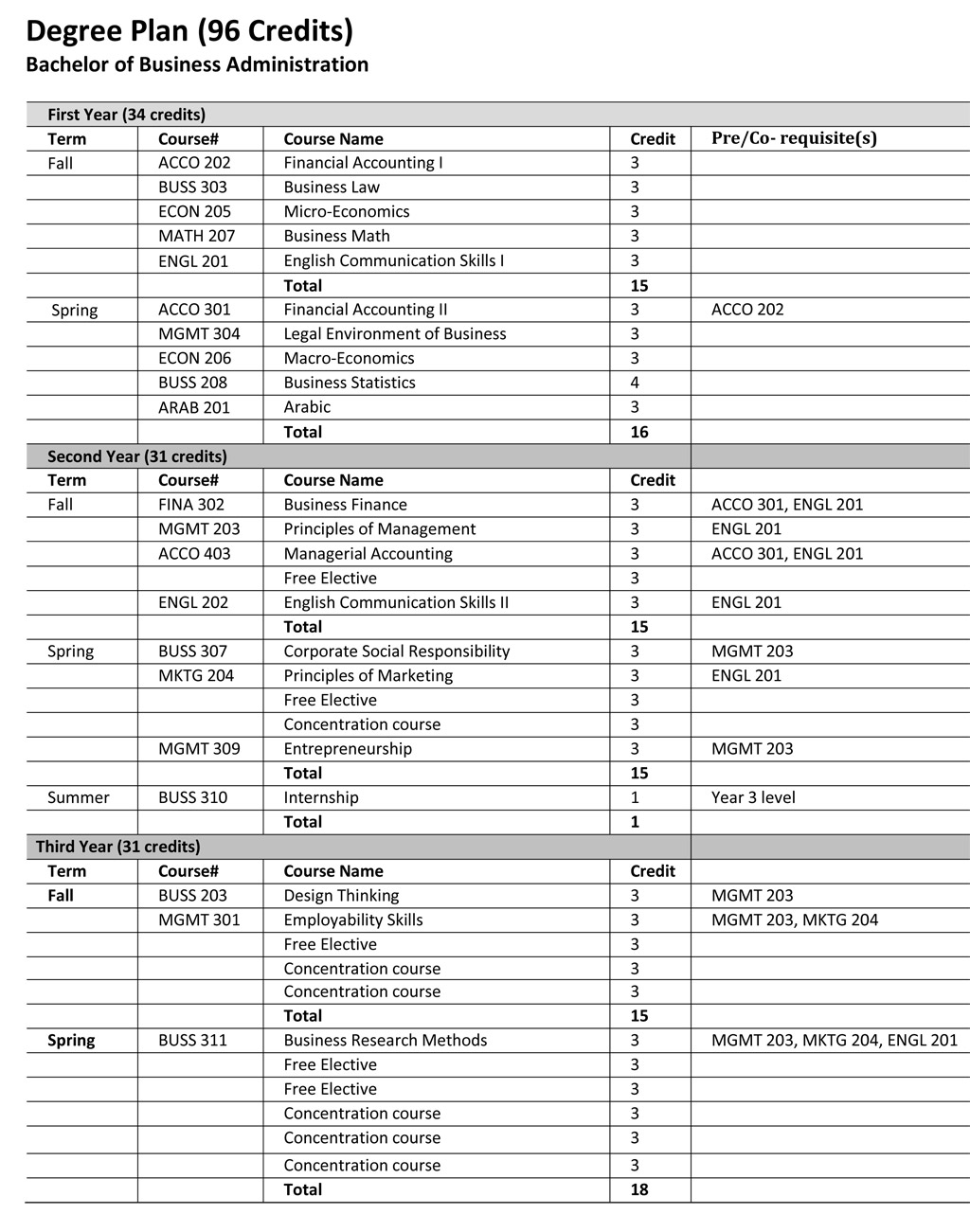 Degree Plan (96 Credits)
Bachelor of Business Administration

| First Year (34 credits) | | | | |
|---|---|---|---|---|
| Term | Course# | Course Name | Credit | Pre/Co- requisite(s) |
| Fall | ACCO 202 | Financial Accounting I | 3 | |
| | BUSS 303 | Business Law | 3 | |
| | ECON 205 | Micro-Economics | 3 | |
| | MATH 207 | Business Math | 3 | |
| | ENGL 201 | English Communication Skills I | 3 | |
| | | Total | 15 | |
| Spring | ACCO 301 | Financial Accounting II | 3 | ACCO 202 |
| | MGMT 304 | Legal Environment of Business | 3 | |
| | ECON 206 | Macro-Economics | 3 | |
| | BUSS 208 | Business Statistics | 4 | |
| | ARAB 201 | Arabic | 3 | |
| | | Total | 16 | |
| Second Year (31 credits) | | | | |
| Term | Course# | Course Name | Credit | |
| Fall | FINA 302 | Business Finance | 3 | ACCO 301, ENGL 201 |
| | MGMT 203 | Principles of Management | 3 | ENGL 201 |
| | ACCO 403 | Managerial Accounting | 3 | ACCO 301, ENGL 201 |
| | | Free Elective | 3 | |
| | ENGL 202 | English Communication Skills II | 3 | ENGL 201 |
| | | Total | 15 | |
| Spring | BUSS 307 | Corporate Social Responsibility | 3 | MGMT 203 |
| | MKTG 204 | Principles of Marketing | 3 | ENGL 201 |
| | | Free Elective | 3 | |
| | | Concentration course | 3 | |
| | MGMT 309 | Entrepreneurship | 3 | MGMT 203 |
| | | Total | 15 | |
| Summer | BUSS 310 | Internship | 1 | Year 3 level |
| | | Total | 1 | |
| Third Year (31 credits) | | | | |
| Term | Course# | Course Name | Credit | |
| Fall | BUSS 203 | Design Thinking | 3 | MGMT 203 |
| | MGMT 301 | Employability Skills | 3 | MGMT 203, MKTG 204 |
| | | Free Elective | 3 | |
| | | Concentration course | 3 | |
| | | Concentration course | 3 | |
| | | Total | 15 | |
| Spring | BUSS 311 | Business Research Methods | 3 | MGMT 203, MKTG 204, ENGL 201 |
| | | Free Elective | 3 | |
| | | Free Elective | 3 | |
| | | Concentration course | 3 | |
| | | Concentration course | 3 | |
| | | Concentration course | 3 | |
| | | Total | 18 | |